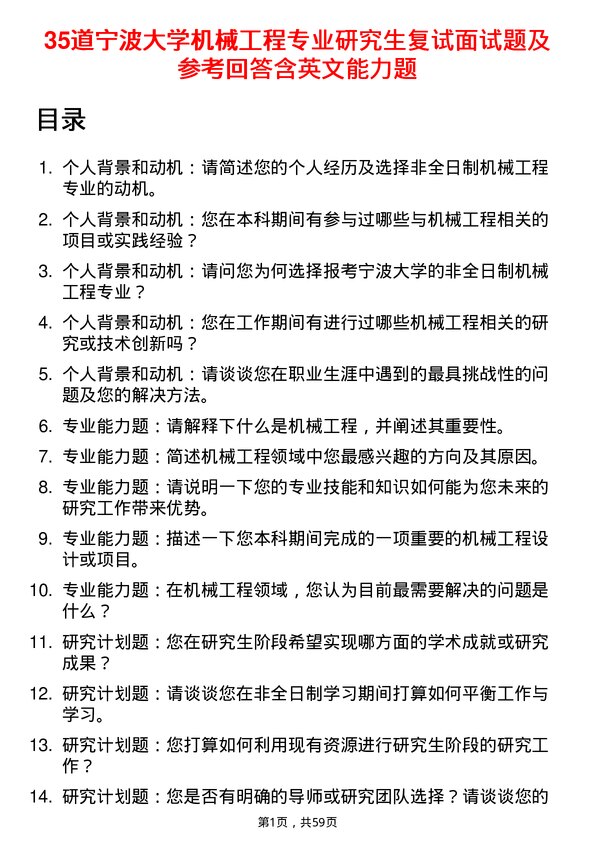 35道宁波大学机械工程专业研究生复试面试题及参考回答含英文能力题

目录

1. 个人背景和动机：请简述您的个人经历及选择非全日制机械工程专业的动机。

2. 个人背景和动机：您在本科期间有参与过哪些与机械工程相关的项目或实践经验？

3. 个人背景和动机：请问您为何选择报考宁波大学的非全日制机械工程专业？

4. 个人背景和动机：您在工作期间有进行过哪些机械工程相关的研究或技术创新吗？

5. 个人背景和动机：请谈谈您在职业生涯中遇到的最具挑战性的问题及您的解决方法。

6. 专业能力题：请解释下什么是机械工程，并阐述其重要性。

7. 专业能力题：简述机械工程领域中您最感兴趣的方向及其原因。

8. 专业能力题：请说明一下您的专业技能和知识如何能为您未来的研究工作带来优势。

9. 专业能力题：描述一下您本科期间完成的一项重要的机械工程设计或项目。

10. 专业能力题：在机械工程领域，您认为目前最需要解决的问题是什么？

11. 研究计划题：您在研究生阶段希望实现哪方面的学术成就或研究成果？

12. 研究计划题：请谈谈您在非全日制学习期间打算如何平衡工作与学习。

13. 研究计划题：您打算如何利用现有资源进行研究生阶段的研究工作？

14. 研究计划题：您是否有明确的导师或研究团队选择？请谈谈您的

第1页，共59页